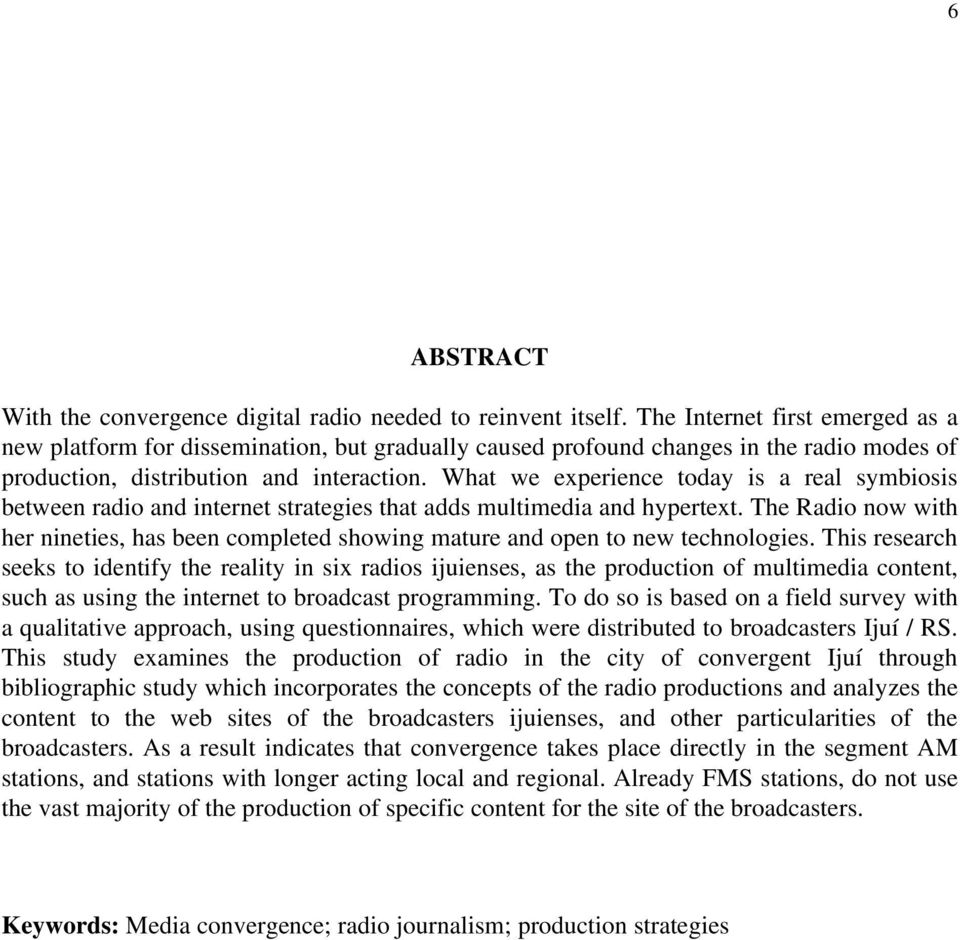 6

ABSTRACT

With the convergence digital radio needed to reinvent itself. The Internet first emerged as a new platform for dissemination, but gradually caused profound changes in the radio modes of production, distribution and interaction. What we experience today is a real symbiosis between radio and internet strategies that adds multimedia and hypertext. The Radio now with her nineties, has been completed showing mature and open to new technologies. This research seeks to identify the reality in six radios ijuienses, as the production of multimedia content, such as using the internet to broadcast programming. To do so is based on a field survey with a qualitative approach, using questionnaires, which were distributed to broadcasters Ijuí / RS. This study examines the production of radio in the city of convergent Ijuí through bibliographic study which incorporates the concepts of the radio productions and analyzes the content to the web sites of the broadcasters ijuienses, and other particularities of the broadcasters. As a result indicates that convergence takes place directly in the segment AM stations, and stations with longer acting local and regional. Already FMS stations, do not use the vast majority of the production of specific content for the site of the broadcasters.

Keywords: Media convergence; radio journalism; production strategies